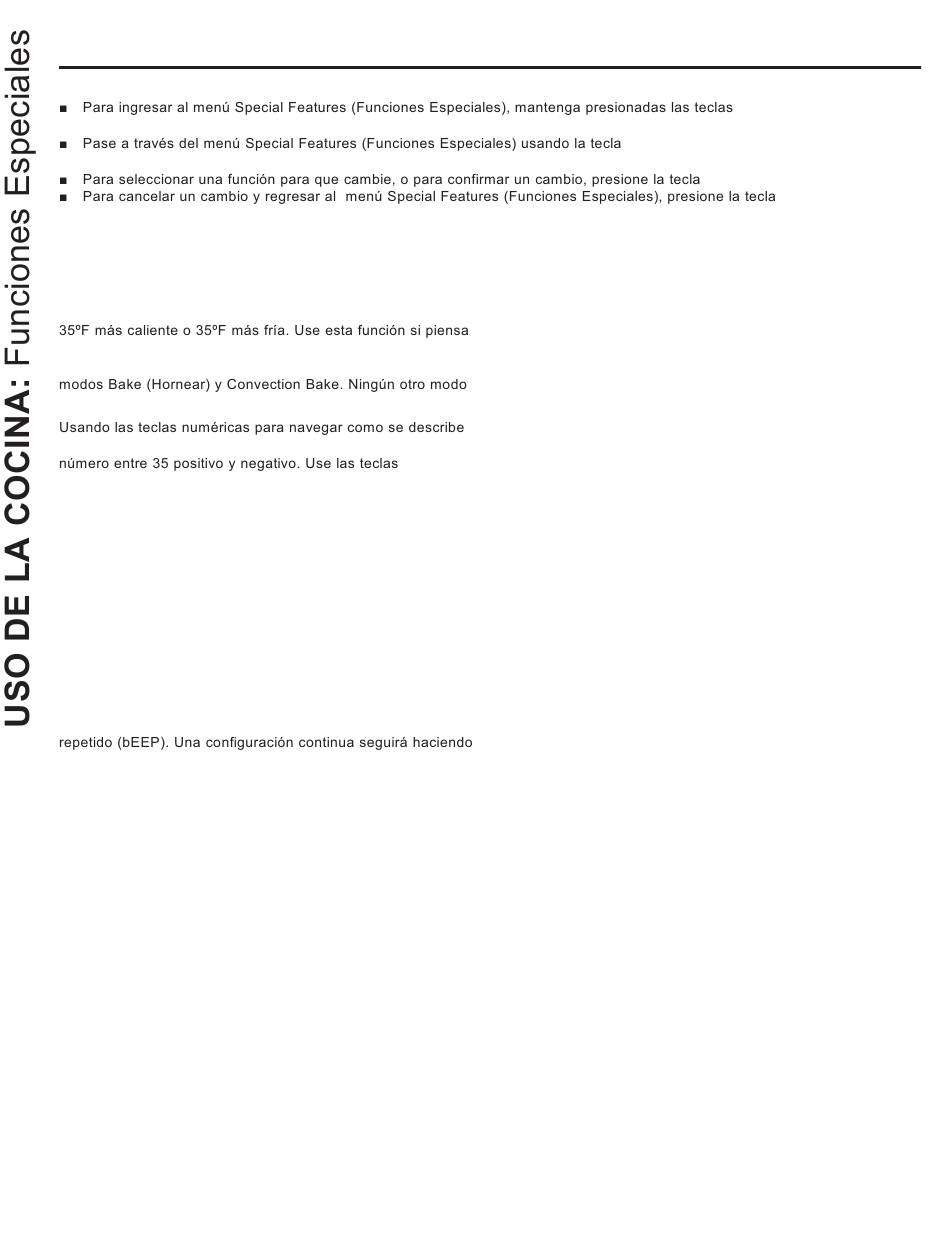 USO DE LA COCINA: Funciones Especiales

■ Para ingresar al menú Special Features (Funciones Especiales), mantenga presionadas las teclas

■ Pase a través del menú Special Features (Funciones Especiales) usando la tecla

■ Para seleccionar una función para que cambie, o para confirmar un cambio, presione la tecla
■ Para cancelar un cambio y regresar al menú Special Features (Funciones Especiales), presione la tecla

35ºF más caliente o 35ºF más fría. Use esta función si piensa

modos Bake (Hornear) y Convection Bake. Ningún otro modo

Usando las teclas numéricas para navegar como se describe

número entre 35 positivo y negativo. Use las teclas

repetido (bEEP). Una configuración continua seguirá haciendo